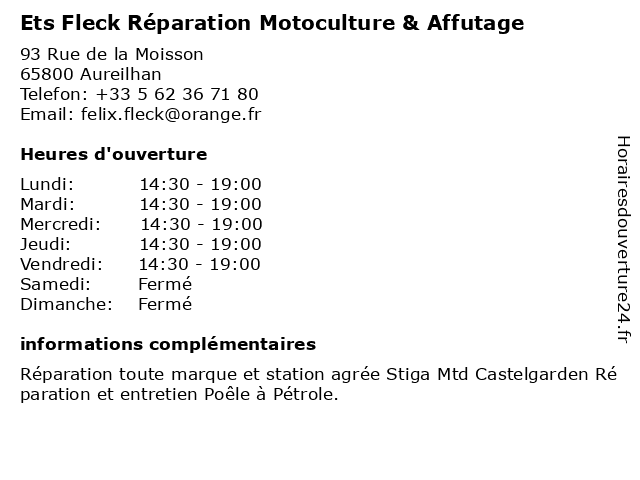 Ets Fleck Réparation Motoculture & Affutage

93 Rue de la Moisson
65800 Aureilhan
Telefon: +33 5 62 36 71 80
Email: felix.fleck@orange.fr

Heures d'ouverture

Lundi: 14:30 - 19:00
Mardi: 14:30 - 19:00
Mercredi: 14:30 - 19:00
Jeudi: 14:30 - 19:00
Vendredi: 14:30 - 19:00
Samedi: Fermé
Dimanche: Fermé

informations complémentaires

Réparation toute marque et station agrée Stiga Mtd Castelgarden Réparation et entretien Poêle à Pétrole.

Horairesdouverture24.fr